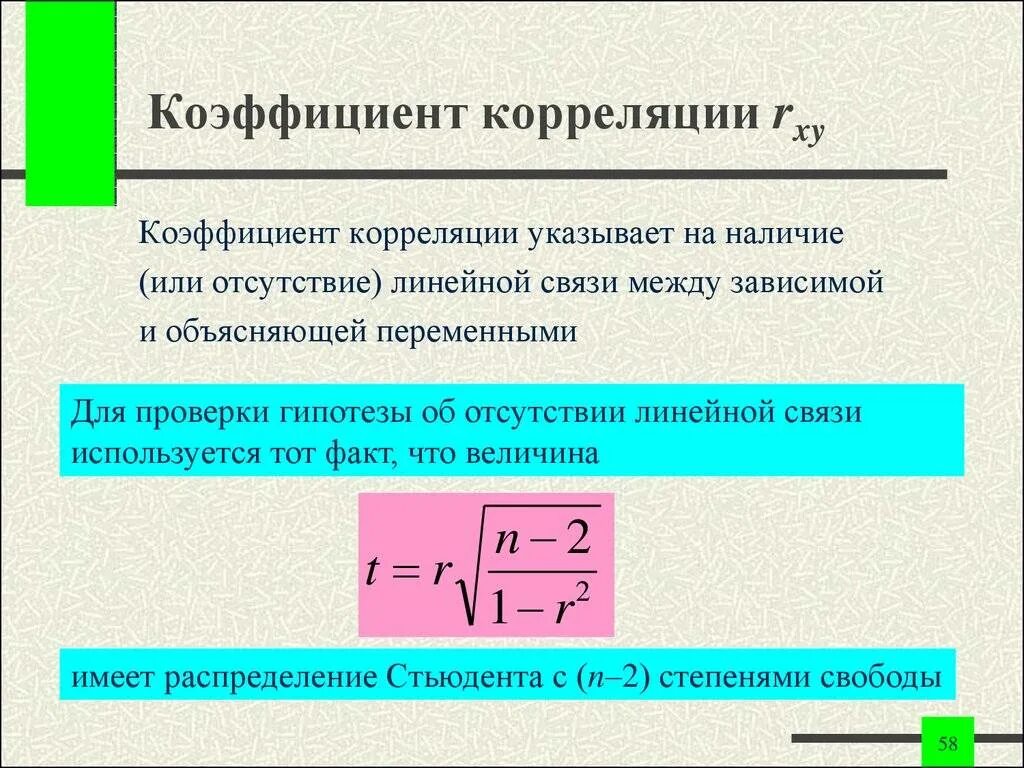 Коэффициент корреляции $r_{xy}$

Коэффициент корреляции указывает на наличие (или отсутствие) линейной связи между зависимой и объясняющей переменными

Для проверки гипотезы об отсутствии линейной связи используется тот факт, что величина

$t = r\sqrt{\frac{n-2}{1-r^2}}$

имеет распределение Стьюдента с ($n$–2) степенями свободы

58